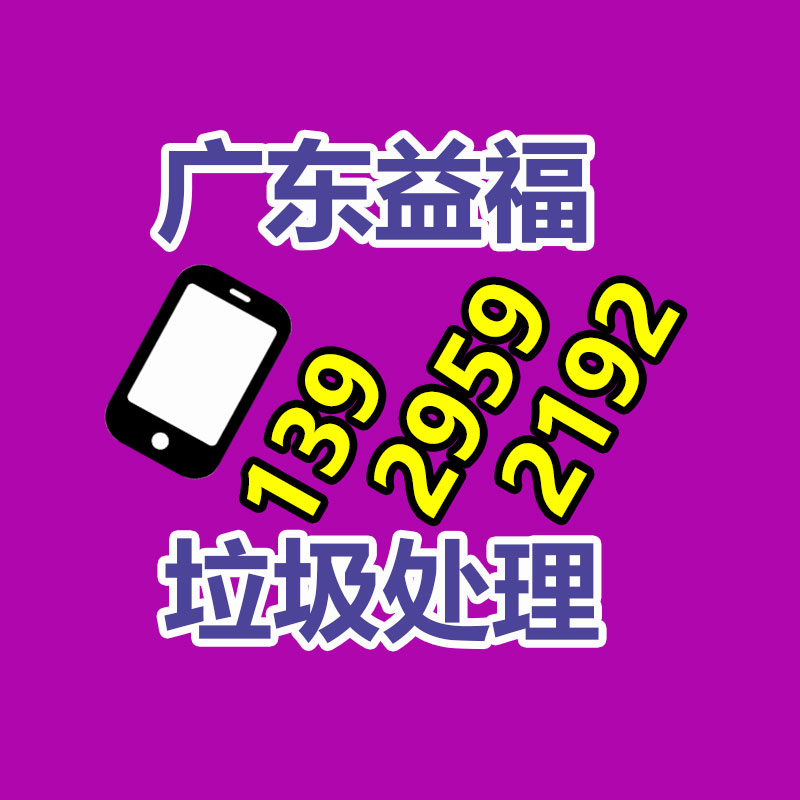 广东益福

139 2959 2192

垃圾处理